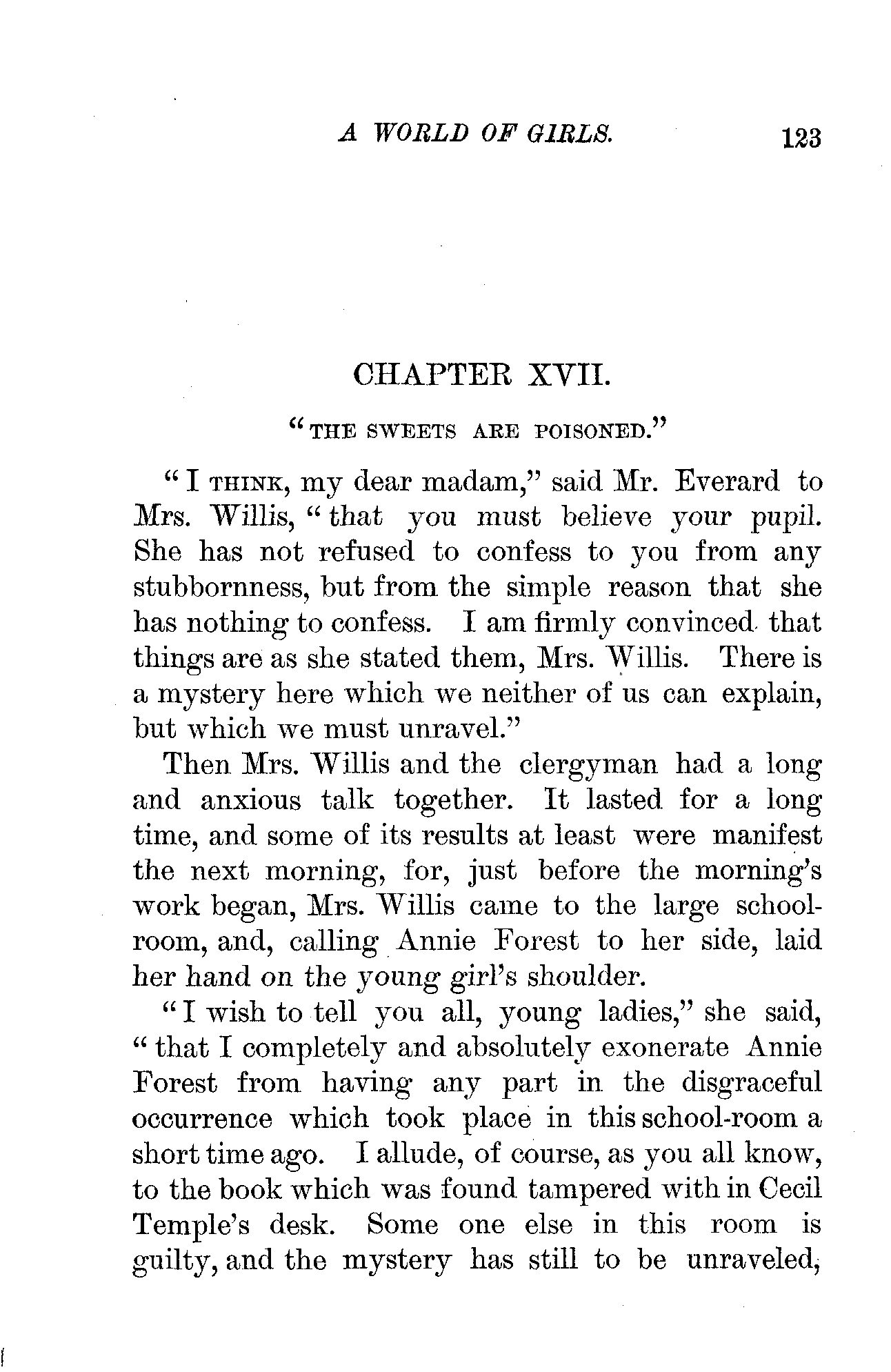 A WORLD OF GIRLS. 123

CHAPTER XVII.

"THE SWEETS ARE POISONED."

"I THINK, my dear madam," said Mr. Everard to Mrs. Willis, "that you must believe your pupil. She has not refused to confess to you from any stubbornness, but from the simple reason that she has nothing to confess. I am firmly convinced that things are as she stated them, Mrs. Willis. There is a mystery here which we neither of us can explain, but which we must unravel."

Then Mrs. Willis and the clergyman had a long and anxious talk together. It lasted for a long time, and some of its results at least were manifest the next morning, for, just before the morning's work began, Mrs. Willis came to the large schoolroom, and, calling Annie Forest to her side, laid her hand on the young girl's shoulder.

"I wish to tell you all, young ladies," she said, "that I completely and absolutely exonerate Annie Forest from having any part in the disgraceful occurrence which took place in this school-room a short time ago. I allude, of course, as you all know, to the book which was found tampered with in Cecil Temple's desk. Some one else in this room is guilty, and the mystery has still to be unraveled,